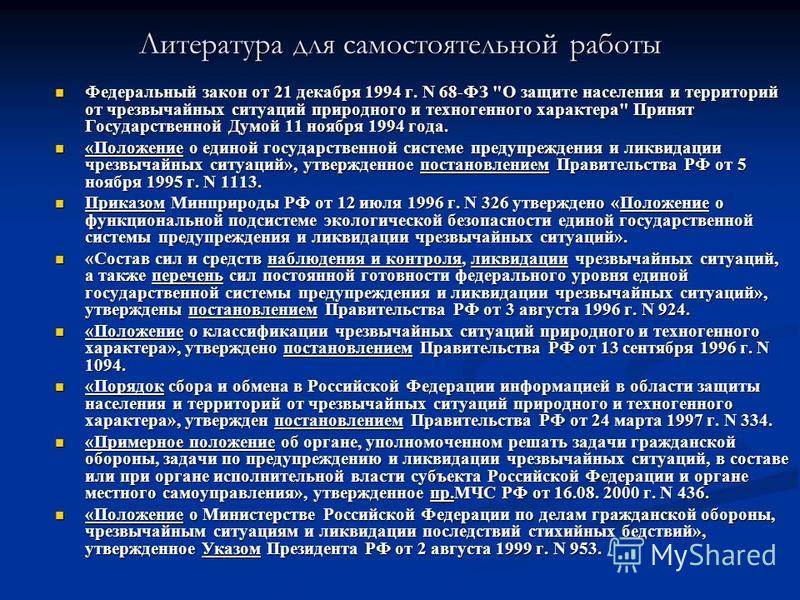 Литература для самостоятельной работы

Федеральный закон от 21 декабря 1994 г. N 68-ФЗ "О защите населения и территорий от чрезвычайных ситуаций природного и техногенного характера" Принят Государственной Думой 11 ноября 1994 года.

«Положение о единой государственной системе предупреждения и ликвидации чрезвычайных ситуаций», утвержденное постановлением Правительства РФ от 5 ноября 1995 г. N 1113.

Приказом Минприроды РФ от 12 июля 1996 г. N 326 утверждено «Положение о функциональной подсистеме экологической безопасности единой государственной системы предупреждения и ликвидации чрезвычайных ситуаций».

«Состав сил и средств наблюдения и контроля, ликвидации чрезвычайных ситуаций, а также перечень сил постоянной готовности федерального уровня единой государственной системы предупреждения и ликвидации чрезвычайных ситуаций», утверждены постановлением Правительства РФ от 3 августа 1996 г. N 924.

«Положение о классификации чрезвычайных ситуаций природного и техногенного характера», утверждено постановлением Правительства РФ от 13 сентября 1996 г. N 1094.

«Порядок сбора и обмена в Российской Федерации информацией в области защиты населения и территорий от чрезвычайных ситуаций природного и техногенного характера», утвержден постановлением Правительства РФ от 24 марта 1997 г. N 334.

«Примерное положение об органе, уполномоченном решать задачи гражданской обороны, задачи по предупреждению и ликвидации чрезвычайных ситуаций, в составе или при органе исполнительной власти субъекта Российской Федерации и органе местного самоуправления», утвержденное пр.МЧС РФ от 16.08. 2000 г. N 436.

«Положение о Министерстве Российской Федерации по делам гражданской обороны, чрезвычайным ситуациям и ликвидации последствий стихийных бедствий», утвержденное Указом Президента РФ от 2 августа 1999 г. N 953.

MyShared